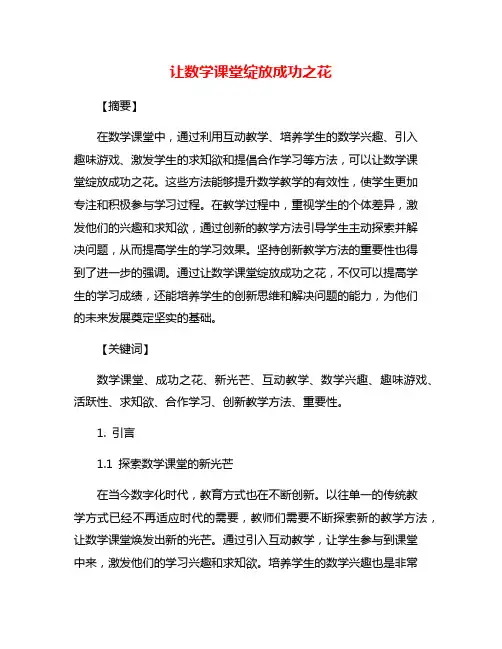 让数学课堂绽放成功之花

【摘要】

在数学课堂中，通过利用互动教学、培养学生的数学兴趣、引入趣味游戏、激发学生的求知欲和提倡合作学习等方法，可以让数学课堂绽放成功之花。这些方法能够提升数学教学的有效性，使学生更加专注和积极参与学习过程。在教学过程中，重视学生的个体差异，激发他们的兴趣和求知欲，通过创新的教学方法引导学生主动探索并解决问题，从而提高学生的学习效果。坚持创新教学方法的重要性也得到了进一步的强调。通过让数学课堂绽放成功之花，不仅可以提高学生的学习成绩，还能培养学生的创新思维和解决问题的能力，为他们的未来发展奠定坚实的基础。

【关键词】

数学课堂、成功之花、新光芒、互动教学、数学兴趣、趣味游戏、活跃性、求知欲、合作学习、创新教学方法、重要性。

1. 引言

1.1 探索数学课堂的新光芒

在当今数字化时代，教育方式也在不断创新。以往单一的传统教学方式已经不再适应时代的需要，教师们需要不断探索新的教学方法，让数学课堂焕发出新的光芒。通过引入互动教学，让学生参与到课堂中来，激发他们的学习兴趣和求知欲。培养学生的数学兴趣也是非常